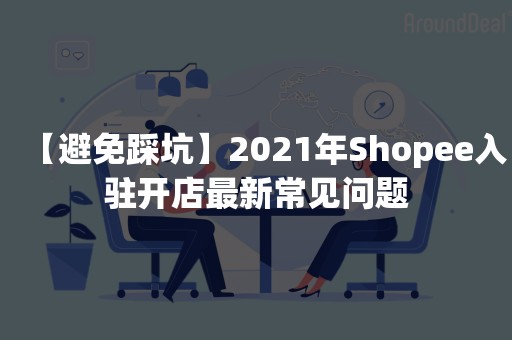 AroundDeal

【避免踩坑】2021年Shopee入驻开店最新常见问题